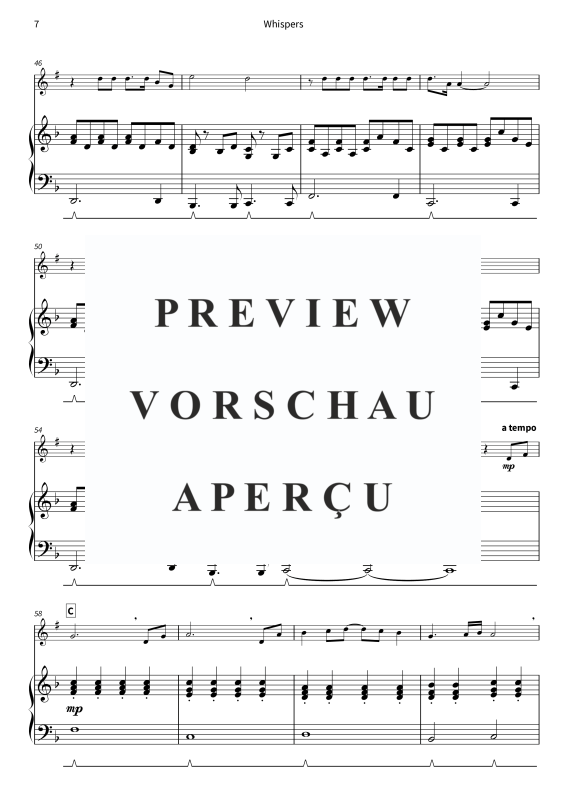 7

Whispers

46

50

PREVIEW

VORSCHAU

APERÇU

54

a tempo

mp

58

C

mp